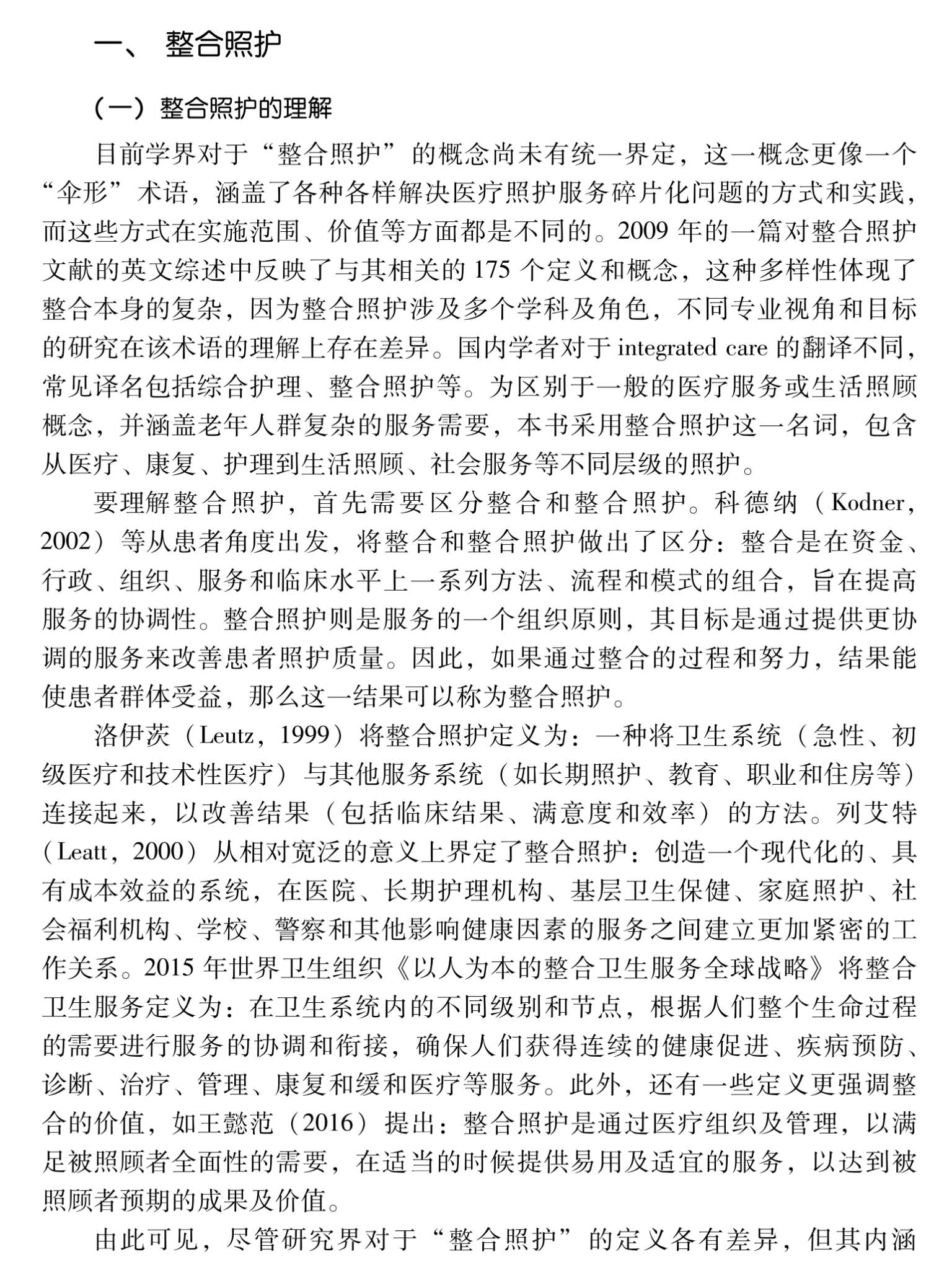 一、 整合照护

（一）整合照护的理解

目前学界对于“整合照护”的概念尚未有统一界定，这一概念更像一个“伞形”术语，涵盖了各种各样解决医疗照护服务碎片化问题的方式和实践，而这些方式在实施范围、价值等方面都是不同的。2009 年的一篇对整合照护文献的英文综述中反映了与其相关的 175 个定义和概念，这种多样性体现了整合本身的复杂，因为整合照护涉及多个学科及角色，不同专业视角和目标的研究在该术语的理解上存在差异。国内学者对于 integrated care 的翻译不同，常见译名包括综合护理、整合照护等。为区别于一般的医疗服务或生活照顾概念，并涵盖老年人群复杂的服务需要，本书采用整合照护这一名词，包含从医疗、康复、护理到生活照顾、社会服务等不同层级的照护。

要理解整合照护，首先需要区分整合和整合照护。科德纳（Kodner，2002）等从患者角度出发，将整合和整合照护做出了区分：整合是在资金、行政、组织、服务和临床水平上一系列方法、流程和模式的组合，旨在提高服务的协调性。整合照护则是服务的一个组织原则，其目标是通过提供更协调的服务来改善患者照护质量。因此，如果通过整合的过程和努力，结果能使患者群体受益，那么这一结果可以称为整合照护。

洛伊茨（Leutz，1999）将整合照护定义为：一种将卫生系统（急性、初级医疗和技术性医疗）与其他服务系统（如长期照护、教育、职业和住房等）连接起来，以改善结果（包括临床结果、满意度和效率）的方法。列艾特（Leatt，2000）从相对宽泛的意义上界定了整合照护：创造一个现代化的、具有成本效益的系统，在医院、长期护理机构、基层卫生保健、家庭照护、社会福利机构、学校、警察和其他影响健康因素的服务之间建立更加紧密的工作关系。2015 年世界卫生组织《以人为本的整合卫生服务全球战略》将整合卫生服务定义为：在卫生系统内的不同级别和节点，根据人们整个生命过程的需要进行服务的协调和衔接，确保人们获得连续的健康促进、疾病预防、诊断、治疗、管理、康复和缓和医疗等服务。此外，还有一些定义更强调整合的价值，如王懿范（2016）提出：整合照护是通过医疗组织及管理，以满足被照顾者全面性的需要，在适当的时候提供易用及适宜的服务，以达到被照顾者预期的成果及价值。

由此可见，尽管研究界对于“整合照护”的定义各有差异，但其内涵